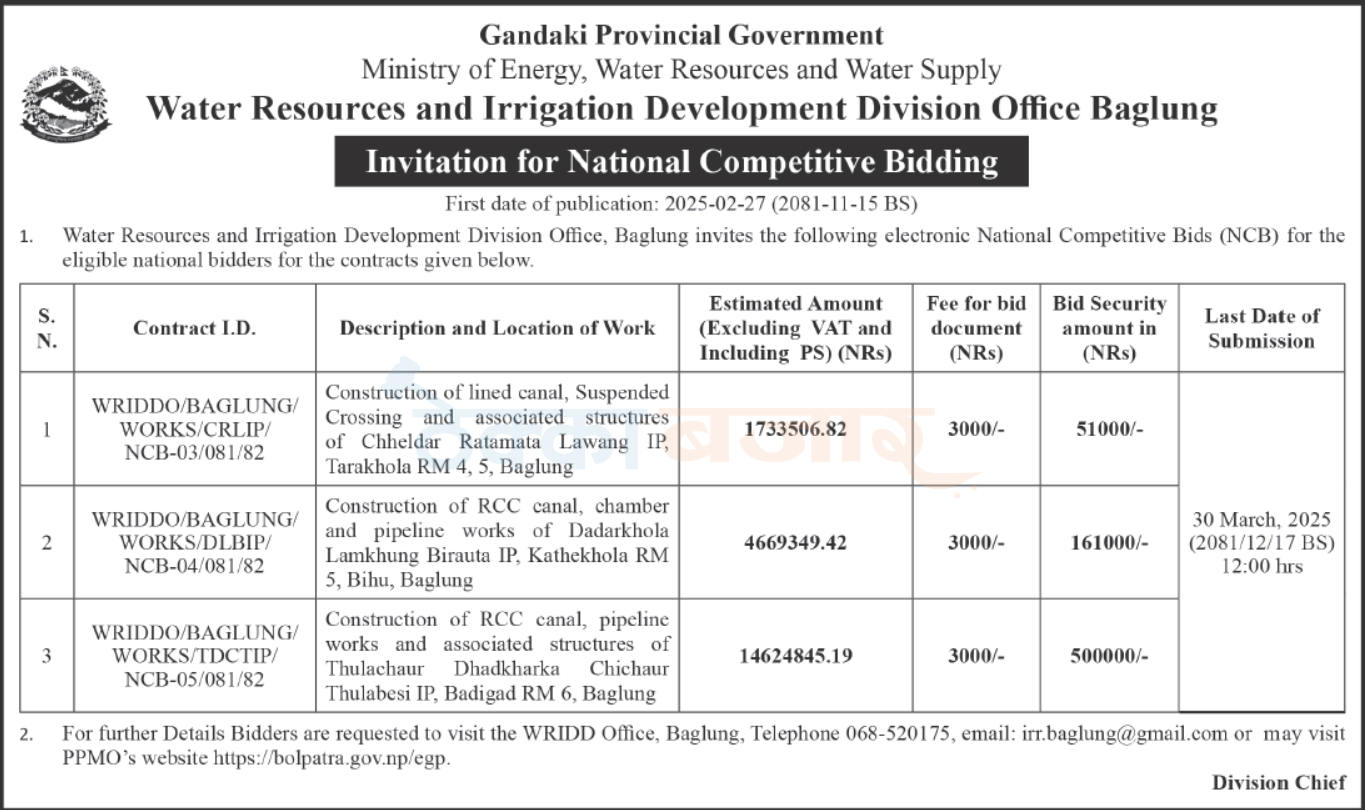 Gandaki Provincial Government
Ministry of Energy, Water Resources and Water Supply
Water Resources and Irrigation Development Division Office Baglung

Invitation for National Competitive Bidding

First date of publication: 2025-02-27 (2081-11-15 BS)

1. Water Resources and Irrigation Development Division Office, Baglung invites the following electronic National Competitive Bids (NCB) for the eligible national bidders for the contracts given below.

| S. N. | Contract I.D. | Description and Location of Work | Estimated Amount (Excluding VAT and Including PS) (NRs) | Fee for bid document (NRs) | Bid Security amount in (NRs) | Last Date of Submission |
|---|---|---|---|---|---|---|
| 1 | WRIDDO/BAGLUNG/ WORKS/CRLIP/ NCB-03/081/82 | Construction of lined canal, Suspended Crossing and associated structures of Chheldar Ratamata Lawang IP, Tarakhola RM 4, 5, Baglung | 1733506.82 | 3000/- | 51000/- | 30 March, 2025 (2081/12/17 BS) 12:00 hrs |
| 2 | WRIDDO/BAGLUNG/ WORKS/DLBIP/ NCB-04/081/82 | Construction of RCC canal, chamber and pipeline works of Dadarkhola Lamkhung Birauta IP, Kathekhola RM 5, Bihu, Baglung | 4669349.42 | 3000/- | 161000/- | |
| 3 | WRIDDO/BAGLUNG/ WORKS/TDCTIP/ NCB-05/081/82 | Construction of RCC canal, pipeline works and associated structures of Thulachaur Dhadkharka Chichaur Thulabesi IP, Badigad RM 6, Baglung | 14624845.19 | 3000/- | 500000/- | |

2. For further Details Bidders are requested to visit the WRIDD Office, Baglung, Telephone 068-520175, email: irr.baglung@gmail.com or may visit PPMO's website https://bolpatra.gov.np/egp.

Division Chief